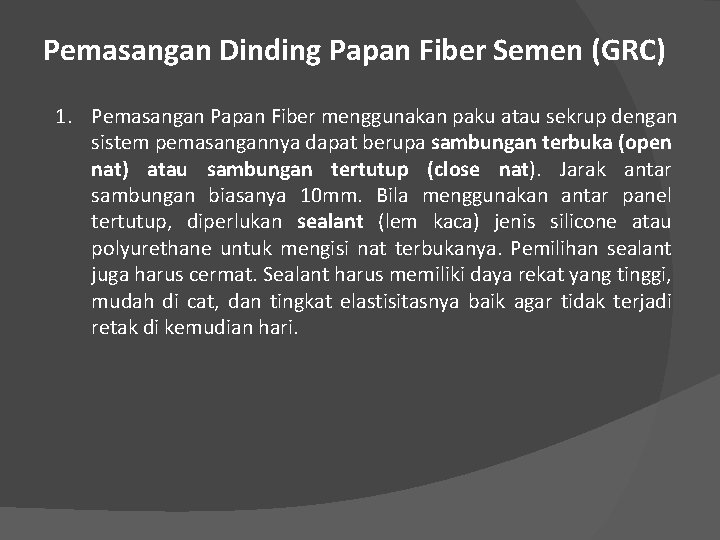 Pemasangan Dinding Papan Fiber Semen (GRC)

1. Pemasangan Papan Fiber menggunakan paku atau sekrup dengan sistem pemasangannya dapat berupa sambungan terbuka (open nat) atau sambungan tertutup (close nat). Jarak antar sambungan biasanya 10mm. Bila menggunakan antar panel tertutup, diperlukan sealant (lem kaca) jenis silicone atau polyurethane untuk mengisi nat terbukanya. Pemilihan sealant juga harus cermat. Sealant harus memiliki daya rekat yang tinggi, mudah di cat, dan tingkat elastisitasnya baik agar tidak terjadi retak di kemudian hari.